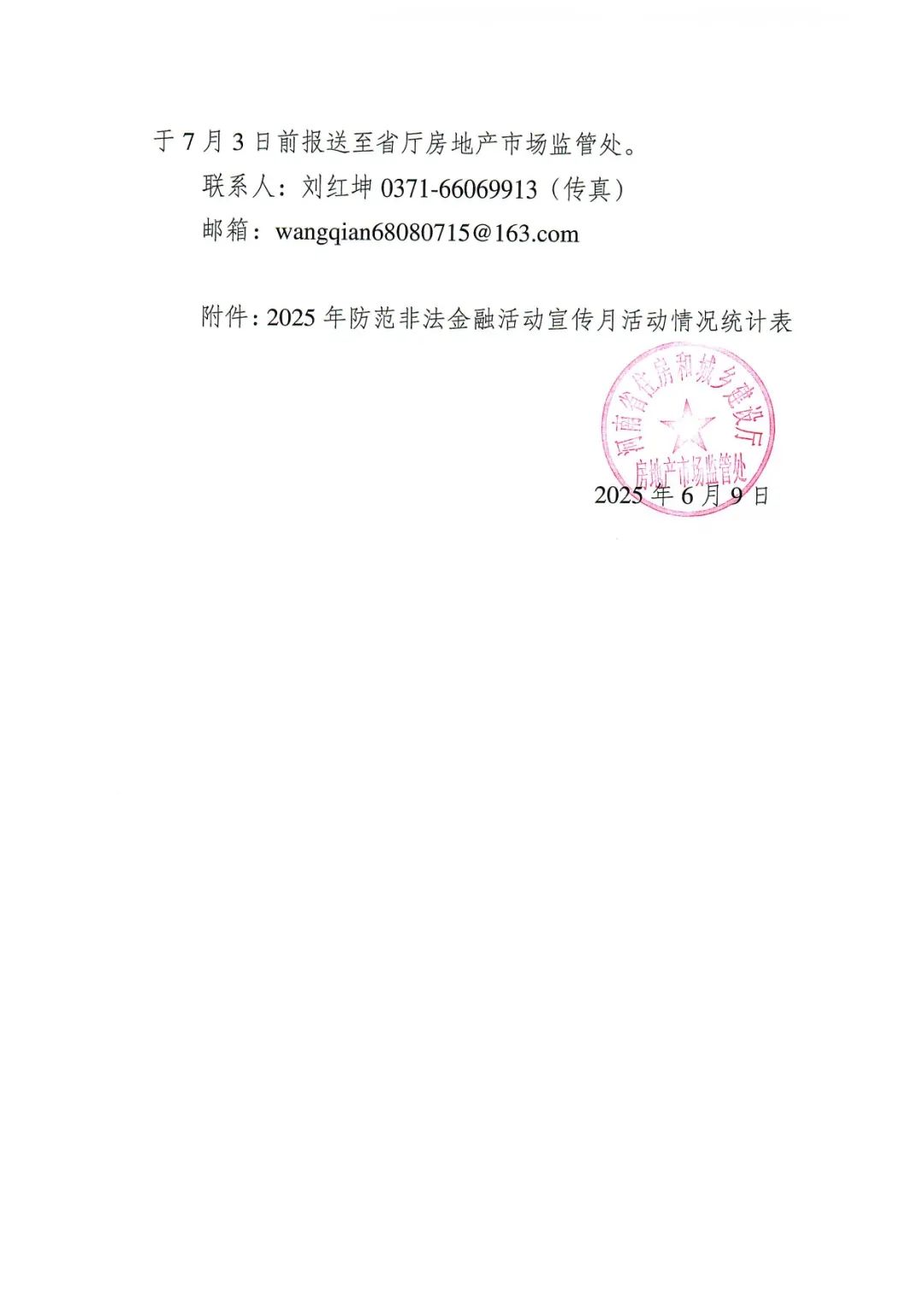 于 7 月 3 日前报送至省厅房地产市场监管处。

联系人：刘红坤 0371-66069913（传真）

邮箱：wangqian68080715@163.com

附件：2025 年防范非法金融活动宣传月活动情况统计表

河南省住房和城乡建设厅
房地产市场监管处

2025 年 6 月 9 日